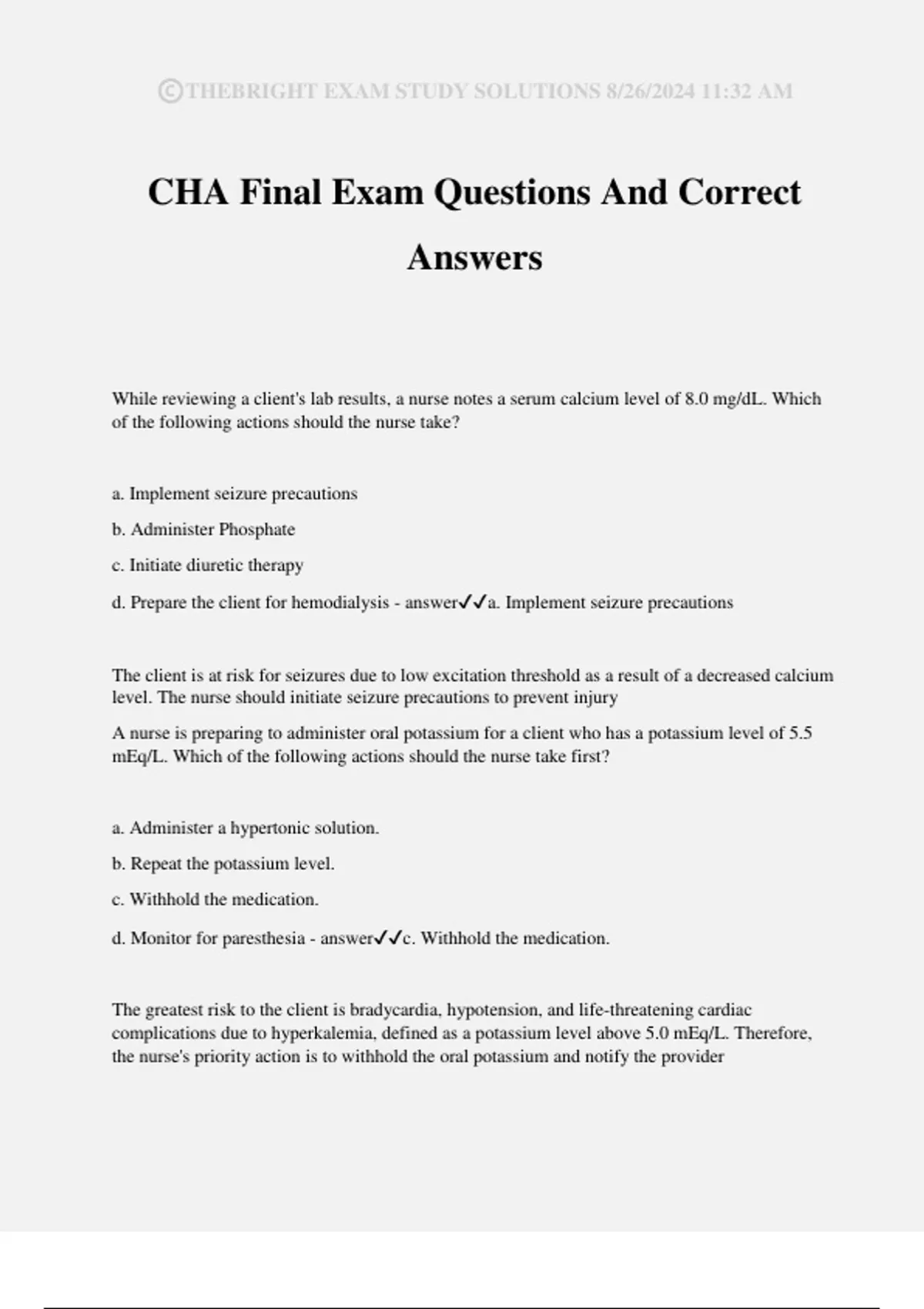 ©THEBRIGHT EXAM STUDY SOLUTIONS 8/26/2024 11:32 AM

CHA Final Exam Questions And Correct Answers

While reviewing a client's lab results, a nurse notes a serum calcium level of 8.0 mg/dL. Which of the following actions should the nurse take?

a. Implement seizure precautions

b. Administer Phosphate

c. Initiate diuretic therapy

d. Prepare the client for hemodialysis - answer✓✓a. Implement seizure precautions

The client is at risk for seizures due to low excitation threshold as a result of a decreased calcium level. The nurse should initiate seizure precautions to prevent injury

A nurse is preparing to administer oral potassium for a client who has a potassium level of 5.5 mEq/L. Which of the following actions should the nurse take first?

a. Administer a hypertonic solution.

b. Repeat the potassium level.

c. Withhold the medication.

d. Monitor for paresthesia - answer✓✓c. Withhold the medication.

The greatest risk to the client is bradycardia, hypotension, and life-threatening cardiac complications due to hyperkalemia, defined as a potassium level above 5.0 mEq/L. Therefore, the nurse's priority action is to withhold the oral potassium and notify the provider